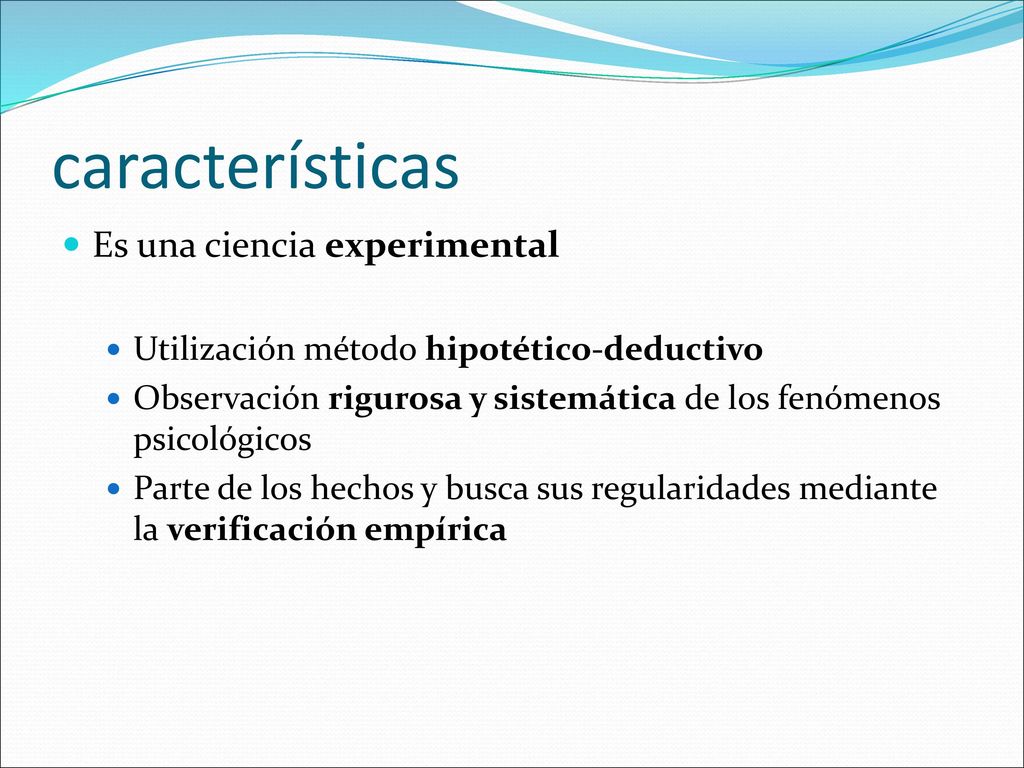 características

Es una ciencia experimental

Utilización método hipotético-deductivo

Observación rigurosa y sistemática de los fenómenos psicológicos

Parte de los hechos y busca sus regularidades mediante la verificación empírica